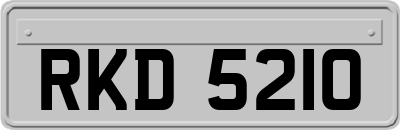 RKD 5210